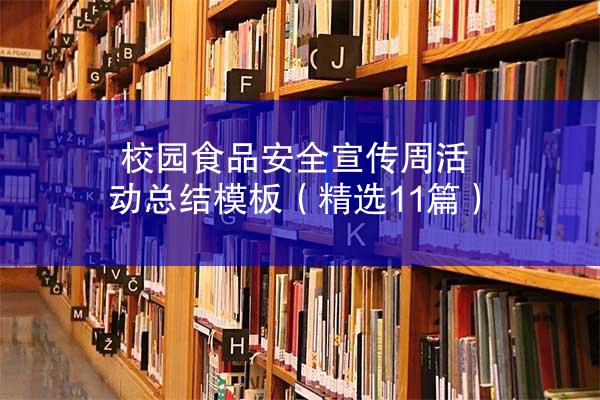 校园食品安全宣传周活动总结模板（精选11篇）